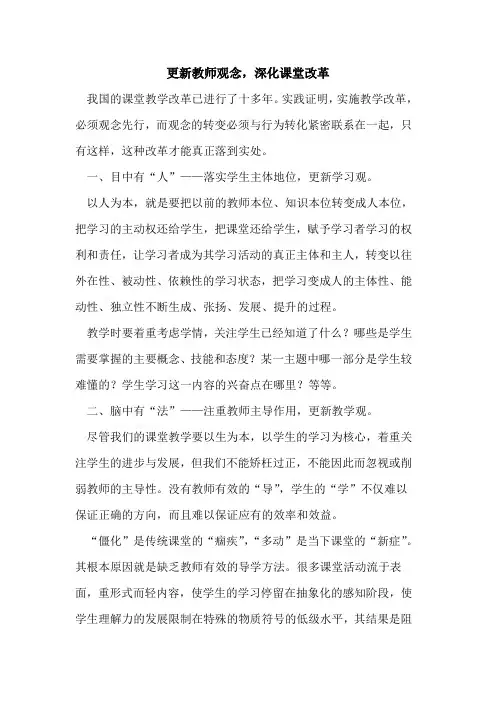 更新教师观念，深化课堂改革

我国的课堂教学改革已进行了十多年。实践证明，实施教学改革，必须观念先行，而观念的转变必须与行为转化紧密联系在一起，只有这样，这种改革才能真正落到实处。

一、目中有“人”——落实学生主体地位，更新学习观。

以人为本，就是要把以前的教师本位、知识本位转变成人本位，把学习的主动权还给学生，把课堂还给学生，赋予学习者学习的权利和责任，让学习者成为其学习活动的真正主体和主人，转变以往外在性、被动性、依赖性的学习状态，把学习变成人的主体性、能动性、独立性不断生成、张扬、发展、提升的过程。

教学时要着重考虑学情，关注学生已经知道了什么？哪些是学生需要掌握的主要概念、技能和态度？某一主题中哪一部分是学生较难懂的？学生学习这一内容的兴奋点在哪里？等等。

二、脑中有“法”——注重教师主导作用，更新教学观。

尽管我们的课堂教学要以生为本，以学生的学习为核心，着重关注学生的进步与发展，但我们不能矫枉过正，不能因此而忽视或削弱教师的主导性。没有教师有效的“导”，学生的“学”不仅难以保证正确的方向，而且难以保证应有的效率和效益。

“僵化”是传统课堂的“痼疾”，“多动”是当下课堂的“新症”。其根本原因就是缺乏教师有效的导学方法。很多课堂活动流于表面，重形式而轻内容，使学生的学习停留在抽象化的感知阶段，使学生理解力的发展限制在特殊的物质符号的低级水平，其结果是阻